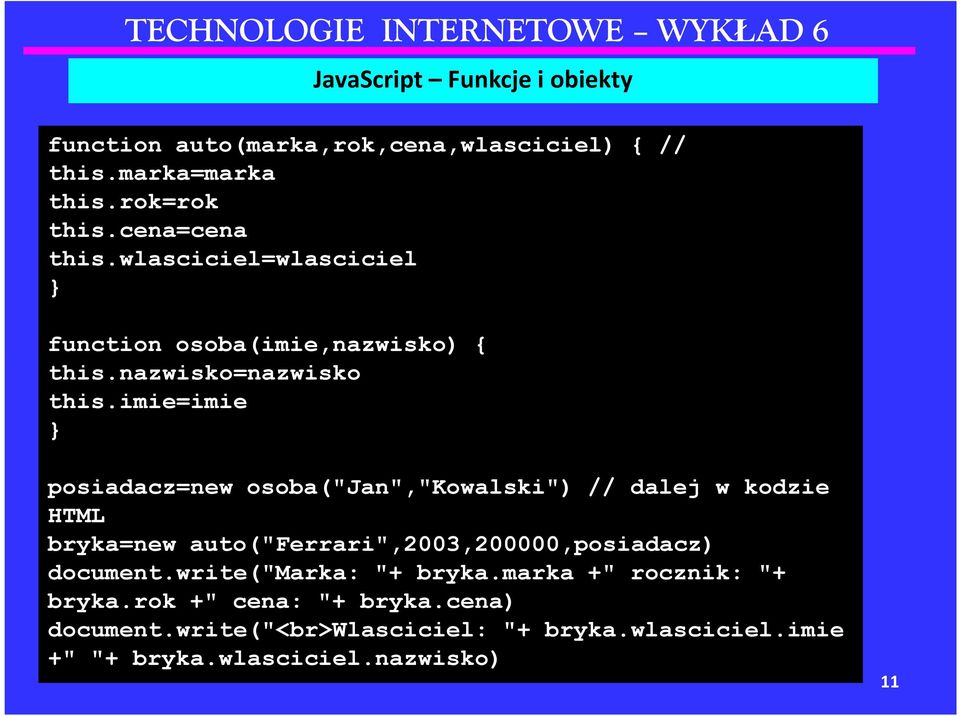 TECHNOLOGIE INTERNETOWE – WYKŁAD 6

JavaScript – Funkcje i obiekty

function auto(marka,rok,cena,wlasciciel) { //
this.marka=marka
this.rok=rok
this.cena=cena
this.wlasciciel=wlasciciel
}

function osoba(imie,nazwisko) {
this.nazwisko=nazwisko
this.imie=imie
}

posiadacz=new osoba("Jan","Kowalski") // dalej w kodzie HTML
bryka=new auto("Ferrari",2003,200000,posiadacz)
document.write("Marka: "+ bryka.marka +" rocznik: "+ bryka.rok +" cena: "+ bryka.cena)
document.write("<br>Wlasciciel: "+ bryka.wlasciciel.imie +" "+ bryka.wlasciciel.nazwisko)

11